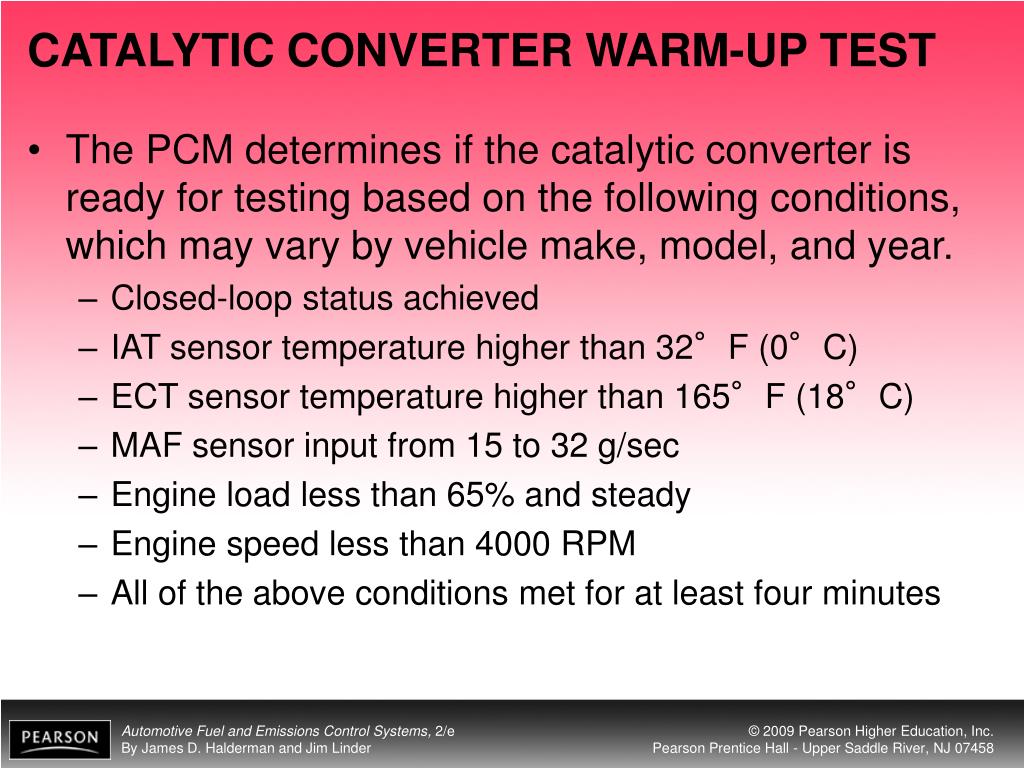 CATALYTIC CONVERTER WARM-UP TEST

• The PCM determines if the catalytic converter is ready for testing based on the following conditions, which may vary by vehicle make, model, and year.
– Closed-loop status achieved
– IAT sensor temperature higher than 32° F (0° C)
– ECT sensor temperature higher than 165° F (18° C)
– MAF sensor input from 15 to 32 g/sec
– Engine load less than 65% and steady
– Engine speed less than 4000 RPM
– All of the above conditions met for at least four minutes

PEARSON

Automotive Fuel and Emissions Control Systems, 2/e
By James D. Halderman and Jim Linder

© 2009 Pearson Higher Education, Inc.
Pearson Prentice Hall - Upper Saddle River, NJ 07458